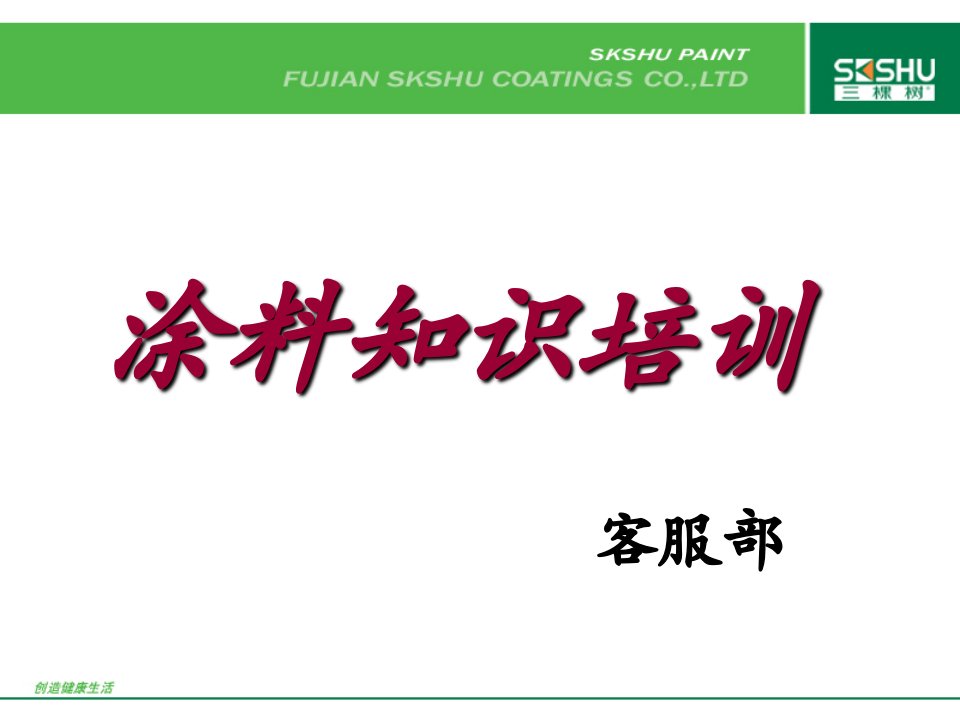 SKSHU PAINT
FUJIAN SKSHU COATINGS CO.,LTD

SKSHU
三棵树

涂料知识培训

客服部

创造健康生活